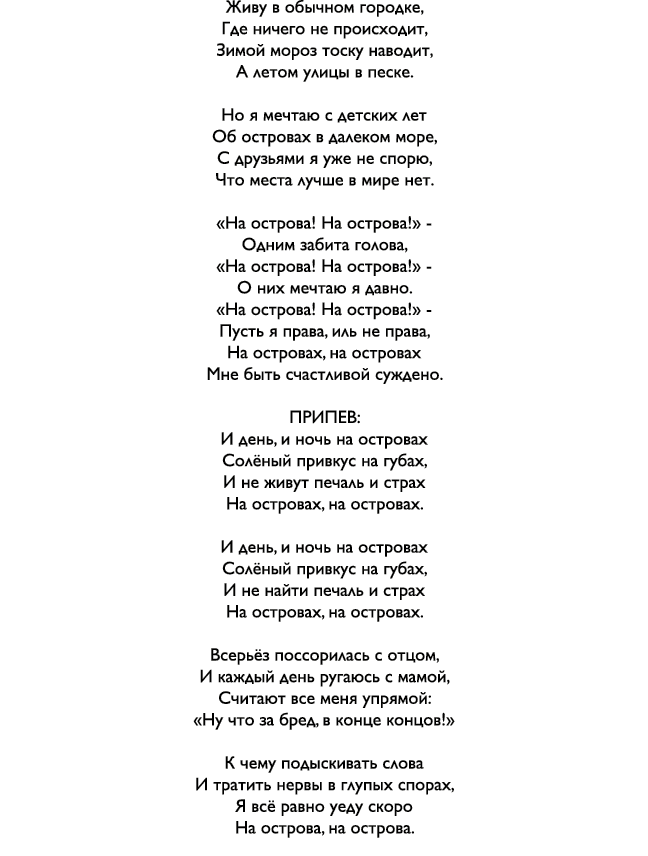 Живу в обычном городке,
Где ничего не происходит,
Зимой мороз тоску наводит,
А летом улицы в песке.

Но я мечтаю с детских лет
Об островах в далеком море,
С друзьями я уже не спорю,
Что места лучше в мире нет.

«На острова! На острова!» -
Одним забита голова,
«На острова! На острова!» -
О них мечтаю я давно.
«На острова! На острова!» -
Пусть я права, иль не права,
На островах, на островах
Мне быть счастливой суждено.

ПРИПЕВ:
И день, и ночь на островах
Солёный привкус на губах,
И не живут печаль и страх
На островах, на островах.

И день, и ночь на островах
Солёный привкус на губах,
И не найти печаль и страх
На островах, на островах.

Всерьёз поссорилась с отцом,
И каждый день ругаюсь с мамой,
Считают все меня упрямой:
«Ну что за бред, в конце концов!»

К чему подыскивать слова
И тратить нервы в глупых спорах,
Я всё равно уеду скоро
На острова, на острова.